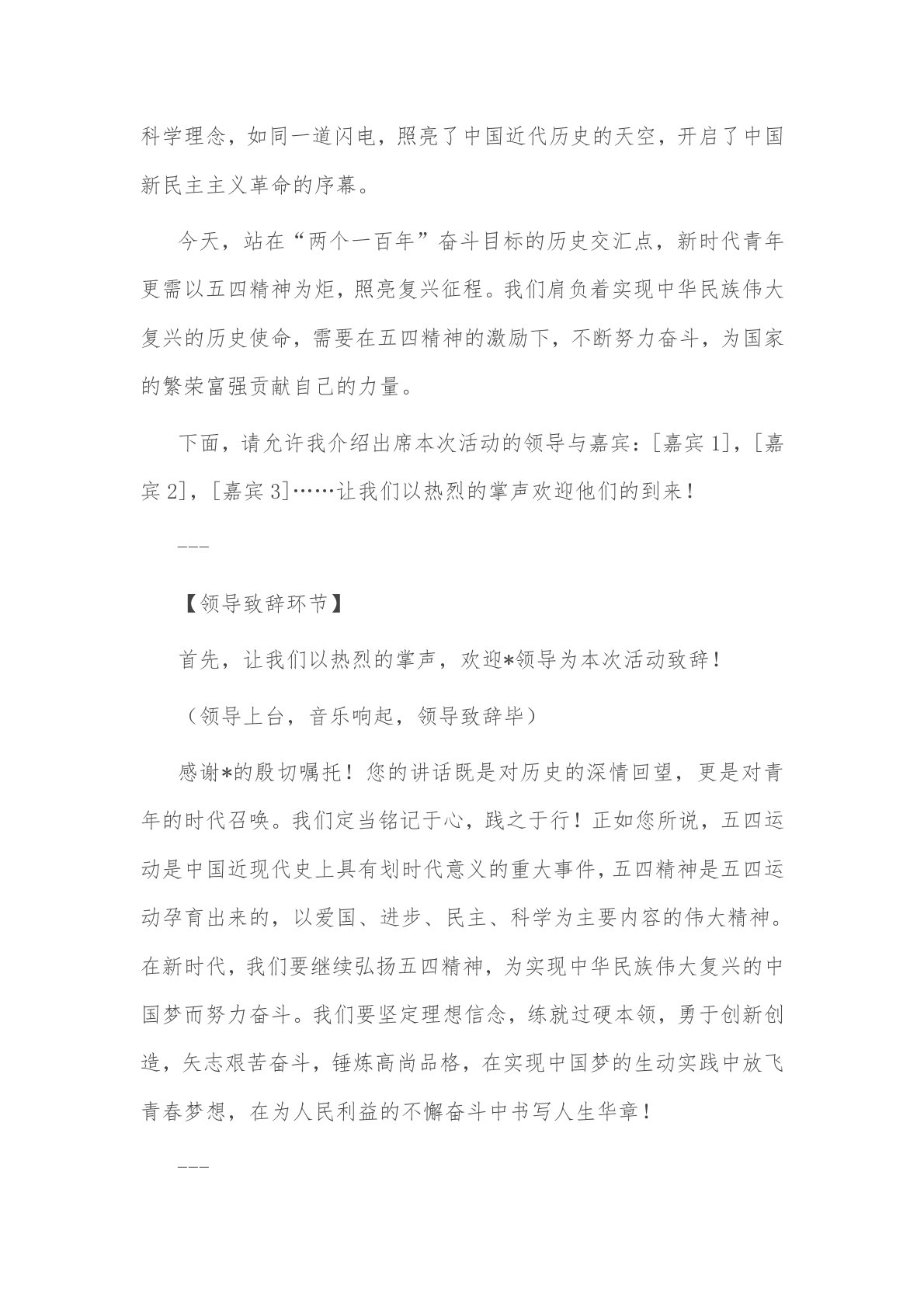 科学理念，如同一道闪电，照亮了中国近代历史的天空，开启了中国新民主主义革命的序幕。

今天，站在“两个一百年”奋斗目标的历史交汇点，新时代青年更需以五四精神为炬，照亮复兴征程。我们肩负着实现中华民族伟大复兴的历史使命，需要在五四精神的激励下，不断努力奋斗，为国家的繁荣富强贡献自己的力量。

下面，请允许我介绍出席本次活动的领导与嘉宾：[嘉宾 1]，[嘉宾 2]，[嘉宾 3]……让我们以热烈的掌声欢迎他们的到来！

---

【领导致辞环节】

首先，让我们以热烈的掌声，欢迎*领导为本次活动致辞！

（领导上台，音乐响起，领导致辞毕）

感谢*的殷切嘱托！您的讲话既是对历史的深情回望，更是对青年的时代召唤。我们定当铭记于心，践之于行！正如您所说，五四运动是中国近现代史上具有划时代意义的重大事件，五四精神是五四运动孕育出来的，以爱国、进步、民主、科学为主要内容的伟大精神。在新时代，我们要继续弘扬五四精神，为实现中华民族伟大复兴的中国梦而努力奋斗。我们要坚定理想信念，练就过硬本领，勇于创新创造，矢志艰苦奋斗，锤炼高尚品格，在实现中国梦的生动实践中放飞青春梦想，在为人民利益的不懈奋斗中书写人生华章！

---